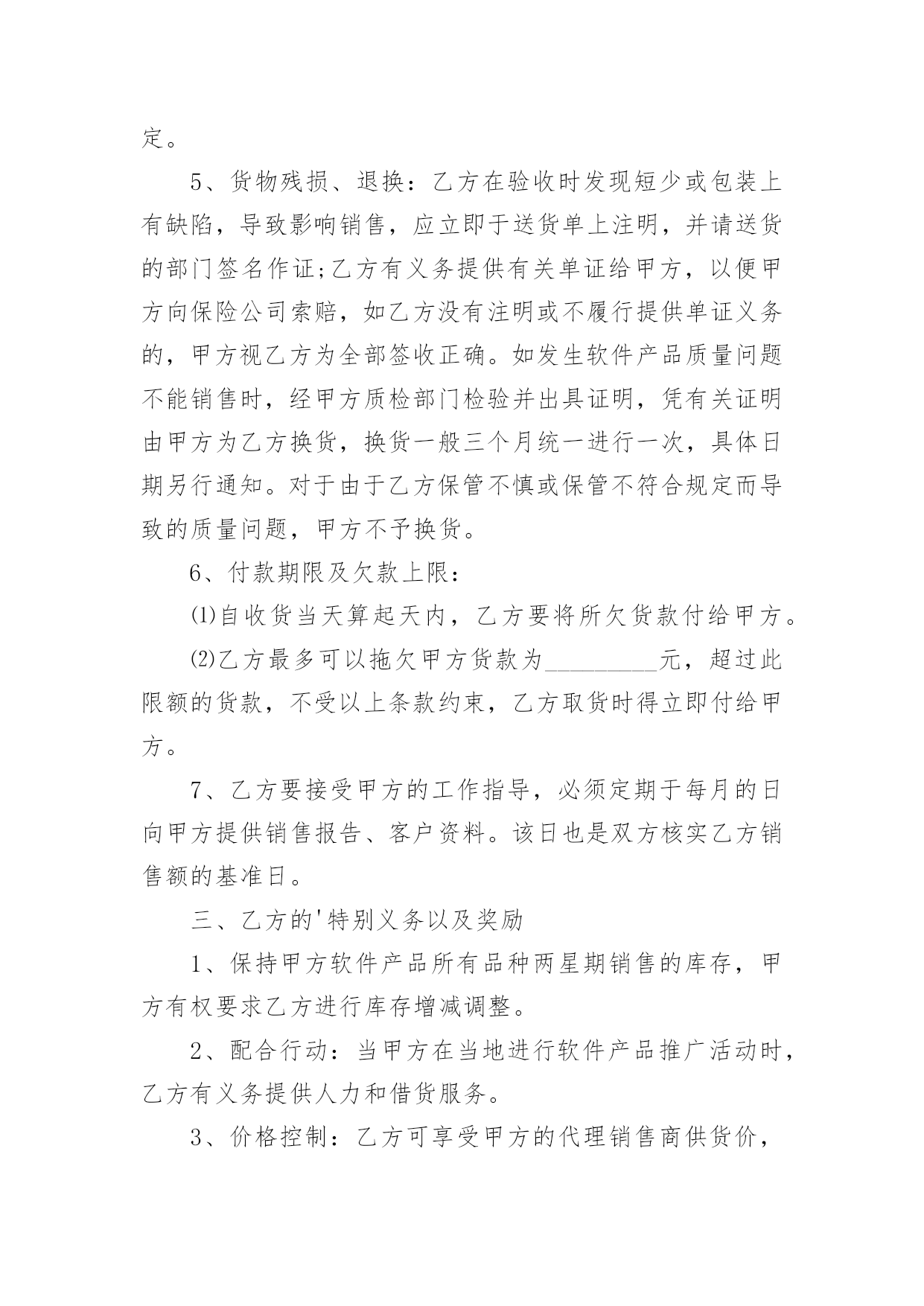 定。

5、货物残损、退换：乙方在验收时发现短少或包装上有缺陷，导致影响销售，应立即于送货单上注明，并请送货的部门签名作证;乙方有义务提供有关单证给甲方，以便甲方向保险公司索赔，如乙方没有注明或不履行提供单证义务的，甲方视乙方为全部签收正确。如发生软件产品质量问题不能销售时，经甲方质检部门检验并出具证明，凭有关证明由甲方为乙方换货，换货一般三个月统一进行一次，具体日期另行通知。对于由于乙方保管不慎或保管不符合规定而导致的质量问题，甲方不予换货。

6、付款期限及欠款上限：

⑴自收货当天算起天内，乙方要将所欠货款付给甲方。

⑵乙方最多可以拖欠甲方货款为__________元，超过此限额的货款，不受以上条款约束，乙方取货时得立即付给甲方。

7、乙方要接受甲方的工作指导，必须定期于每月的日向甲方提供销售报告、客户资料。该日也是双方核实乙方销售额的基准日。

三、乙方的'特别义务以及奖励

1、保持甲方软件产品所有品种两星期销售的库存，甲方有权要求乙方进行库存增减调整。

2、配合行动：当甲方在当地进行软件产品推广活动时，乙方有义务提供人力和借货服务。

3、价格控制：乙方可享受甲方的代理销售商供货价，